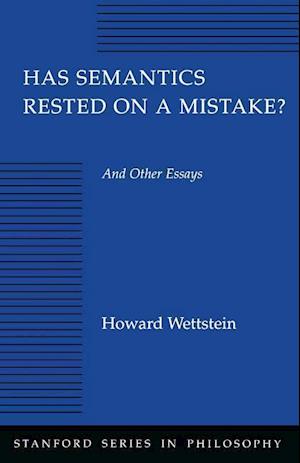 HAS SEMANTICS RESTED ON A MISTAKE?

And Other Essays

Howard Wettstein

STANFORD SERIES IN PHILOSOPHY